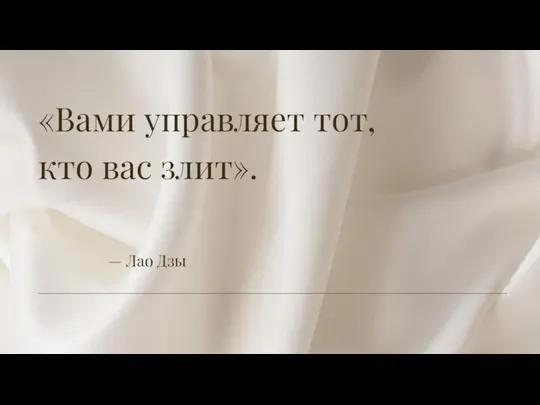 «Вами управляет тот, кто вас злит».

— Лао Дзы